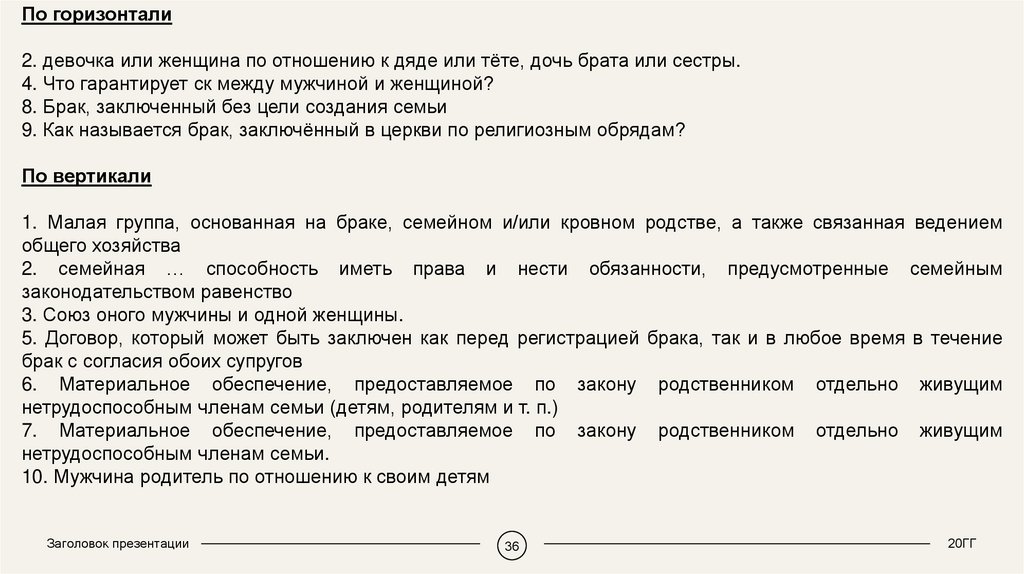 По горизонтали

2. девочка или женщина по отношению к дяде или тёте, дочь брата или сестры.
4. Что гарантирует ск между мужчиной и женщиной?
8. Брак, заключенный без цели создания семьи
9. Как называется брак, заключённый в церкви по религиозным обрядам?

По вертикали

1. Малая группа, основанная на браке, семейном и/или кровном родстве, а также связанная ведением общего хозяйства
2. семейная … способность иметь права и нести обязанности, предусмотренные семейным законодательством равенство
3. Союз оного мужчины и одной женщины.
5. Договор, который может быть заключен как перед регистрацией брака, так и в любое время в течение брак с согласия обоих супругов
6. Материальное обеспечение, предоставляемое по закону родственником отдельно живущим нетрудоспособным членам семьи (детям, родителям и т. п.)
7. Материальное обеспечение, предоставляемое по закону родственником отдельно живущим нетрудоспособным членам семьи.
10. Мужчина родитель по отношению к своим детям

Заголовок презентации

36

20ГГ